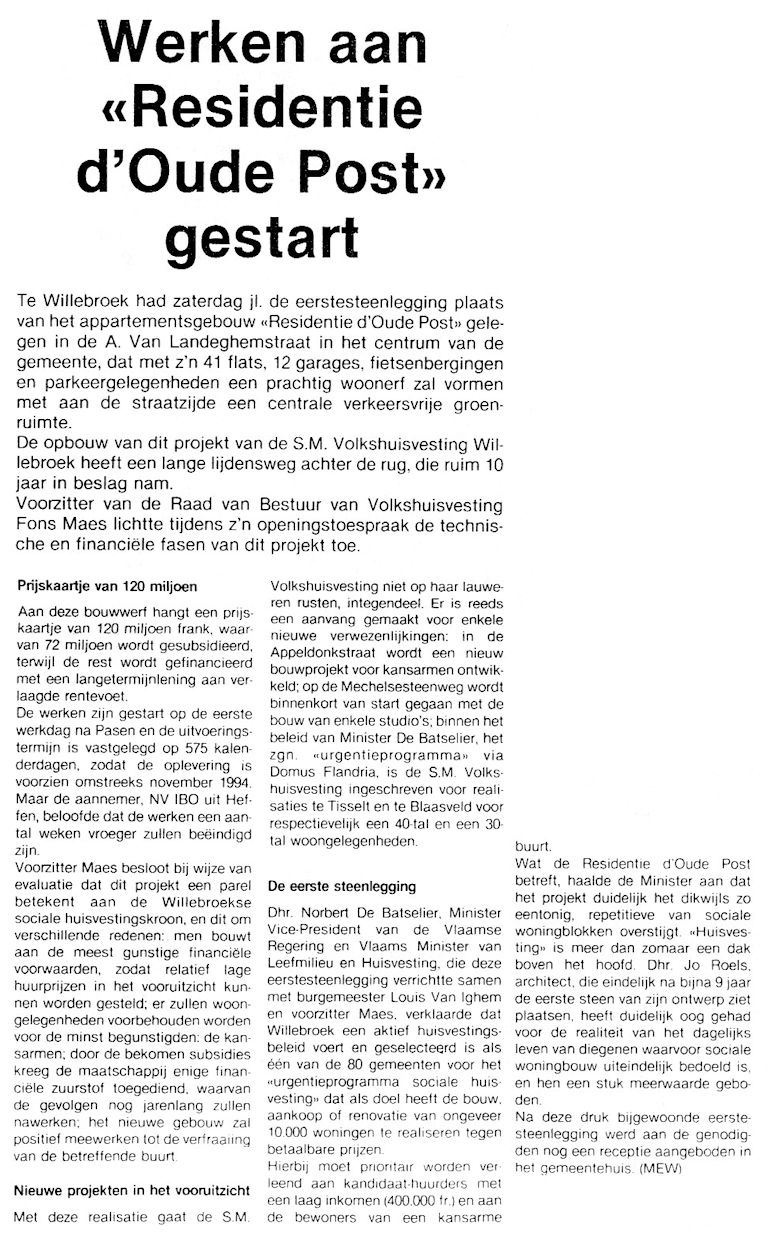 Werken aan «Residentie d'Oude Post» gestart

Te Willebroek had zaterdag jl. de eerstesteenlegging plaats van het appartementsgebouw «Residentie d'Oude Post» gelegen in de A. Van Landeghemstraat in het centrum van de gemeente, dat met z'n 41 flats, 12 garages, fietsenbergingen en parkeergelegenheden een prachtig woonerf zal vormen met aan de straatzijde een centrale verkeersvrije groenruimte.
De opbouw van dit projekt van de S.M. Volkshuisvesting Willebroek heeft een lange lijdensweg achter de rug, die ruim 10 jaar in beslag nam.
Voorzitter van de Raad van Bestuur van Volkshuisvesting Fons Maes lichtte tijdens z'n openingstoespraak de technische en financiële fasen van dit projekt toe.

Prijskaartje van 120 miljoen

Aan deze bouwwerf hangt een prijskaartje van 120 miljoen frank, waarvan 72 miljoen wordt gesubsidieerd, terwijl de rest wordt gefinancieerd met een langetermijnlening aan verlaagde rentevoet.
De werken zijn gestart op de eerste werkdag na Pasen en de uitvoeringstermijn is vastgelegd op 575 kalenderdagen, zodat de oplevering is voorzien omstreeks november 1994. Maar de aannemer, NV IBO uit Heffen, beloofde dat de werken een aantal weken vroeger zullen beëindigd zijn.
Voorzitter Maes besloot bij wijze van evaluatie dat dit projekt een parel betekent aan de Willebroekse sociale huisvestingskroon, en dit om verschillende redenen: men bouwt aan de meest gunstige financiële voorwaarden, zodat relatief lage huurprijzen in het vooruitzicht kunnen worden gesteld; er zullen woongelegenheden voorbehouden worden voor de minst begunstigden: de kansarmen; door de bekomen subsidies kreeg de maatschappij enige financiële zuurstof toegediend, waarvan de gevolgen nog jarenlang zullen nawerken; het nieuwe gebouw zal positief meewerken tot de verfraaiing van de betreffende buurt.

Nieuwe projekten in het vooruitzicht

Met deze realisatie gaat de S.M. Volkshuisvesting niet op haar lauweren rusten, integendeel. Er is reeds een aanvang gemaakt voor enkele nieuwe verwezenlijkingen: in de Appeldonkstraat wordt een nieuw bouwprojekt voor kansarmen ontwikkeld; op de Mechelsesteenweg wordt binnenkort van start gegaan met de bouw van enkele studio's; binnen het beleid van Minister De Batselier, het zgn. «urgentieprogramma» via Domus Flandria, is de S.M. Volkshuisvesting ingeschreven voor realisaties te Tisselt en te Blaasveld voor respectievelijk een 40-tal en een 30-tal woongelegenheden.

De eerste steenlegging

Dhr. Norbert De Batselier, Minister Vice-President van de Vlaamse Regering en Vlaams Minister van Leefmilieu en Huisvesting, die deze eerstesteenlegging verrichtte samen met burgemeester Louis Van Ighem en voorzitter Maes, verklaarde dat Willebroek een aktief huisvestingsbeleid voert en geselecteerd is als één van de 80 gemeenten voor het «urgentieprogramma sociale huisvesting» dat als doel heeft de bouw, aankoop of renovatie van ongeveer 10.000 woningen te realiseren tegen betaalbare prijzen.
Hierbij moet prioritair worden verleend aan kandidaat-huurders met een laag inkomen (400.000 fr.) en aan de bewoners van een kansarme buurt.
Wat de Residentie d'Oude Post betreft, haalde de Minister aan dat het projekt duidelijk het dikwijls zo eentonig, repetitieve van sociale woningblokken overstijgt. «Huisvesting» is meer dan zomaar een dak boven het hoofd. Dhr. Jo Roels, architect, die eindelijk na bijna 9 jaar de eerste steen van zijn ontwerp ziet plaatsen, heeft duidelijk oog gehad voor de realiteit van het dagelijks leven van diegenen waarvoor sociale woningbouw uiteindelijk bedoeld is, en hen een stuk meerwaarde geboden.
Na deze druk bijgewoonde eerstesteenlegging werd aan de genodigden nog een receptie aangeboden in het gemeentehuis. (MEW)